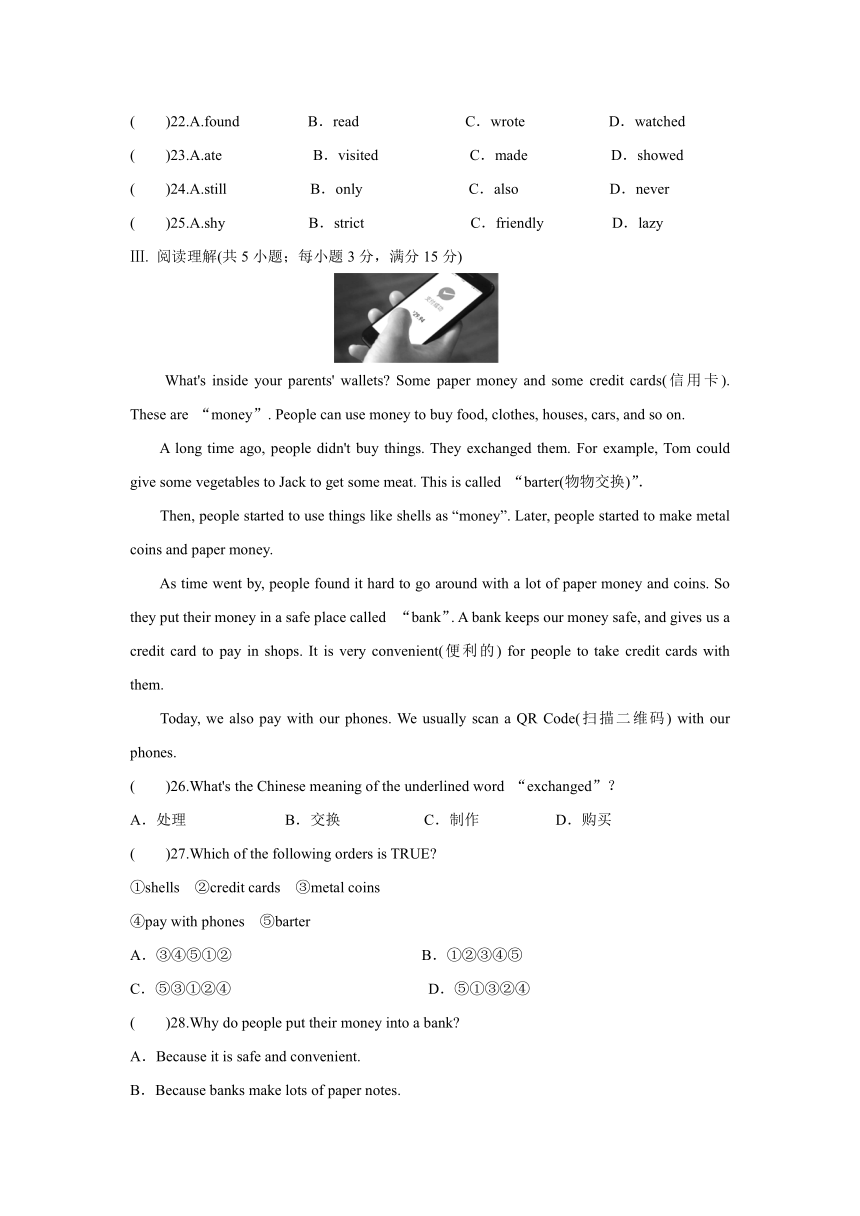 (　　)22.A.found　　B．read　　C．wrote　　D．watched

(　　)23.A.ate　　B．visited　　C．made　　D．showed

(　　)24.A.still　　B．only　　C．also　　D．never

(　　)25.A.shy　　B．strict　　C．friendly　　D．lazy

Ⅲ. 阅读理解(共 5 小题；每小题 3 分，满分 15 分)

What's inside your parents' wallets? Some paper money and some credit cards(信用卡). These are “money”. People can use money to buy food, clothes, houses, cars, and so on.

A long time ago, people didn't buy things. They exchanged them. For example, Tom could give some vegetables to Jack to get some meat. This is called “barter(物物交换)”.

Then, people started to use things like shells as “money”. Later, people started to make metal coins and paper money.

As time went by, people found it hard to go around with a lot of paper money and coins. So they put their money in a safe place called “bank”. A bank keeps our money safe, and gives us a credit card to pay in shops. It is very convenient(便利的) for people to take credit cards with them.

Today, we also pay with our phones. We usually scan a QR Code(扫描二维码) with our phones.

(　　)26.What's the Chinese meaning of the underlined word “exchanged”?

A．处理　　B．交换　　C．制作　　D．购买

(　　)27.Which of the following orders is TRUE?

①shells　②credit cards　③metal coins

④pay with phones　⑤barter

A．③④⑤①②　　B．①②③④⑤

C．⑤③①②④　　D．⑤①③②④

(　　)28.Why do people put their money into a bank?

A．Because it is safe and convenient.

B．Because banks make lots of paper notes.